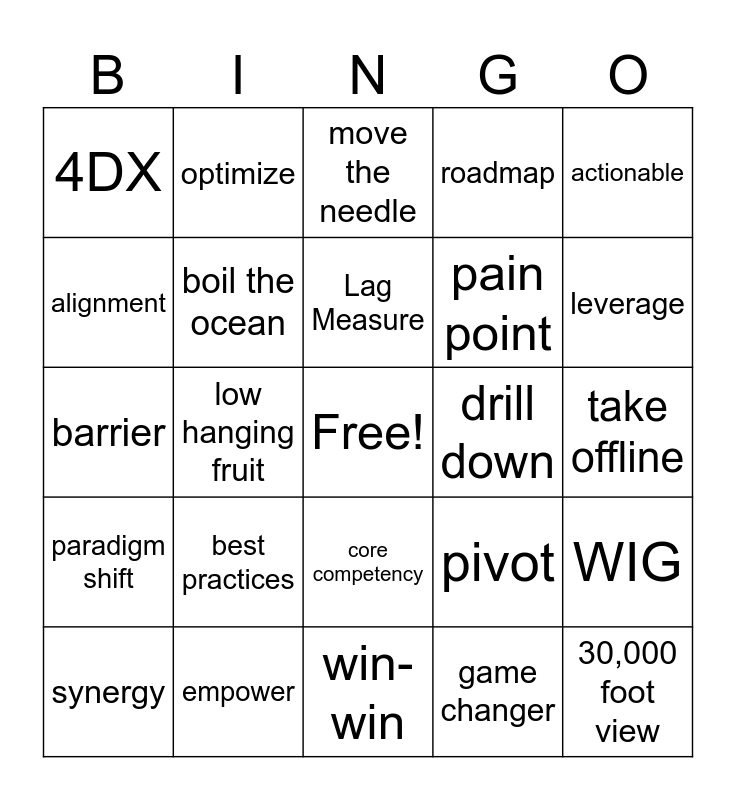 | B | I | N | G | O |
|---|---|---|---|---|
| 4DX | optimize | move the needle | roadmap | actionable |
| alignment | boil the ocean | Lag Measure | pain point | leverage |
| barrier | low hanging fruit | Free! | drill down | take offline |
| paradigm shift | best practices | core competency | pivot | WIG |
| synergy | empower | win-win | game changer | 30,000 foot view |